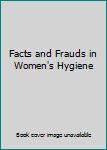 Facts and Frauds in Women's Hygiene

Book cover image unavailable